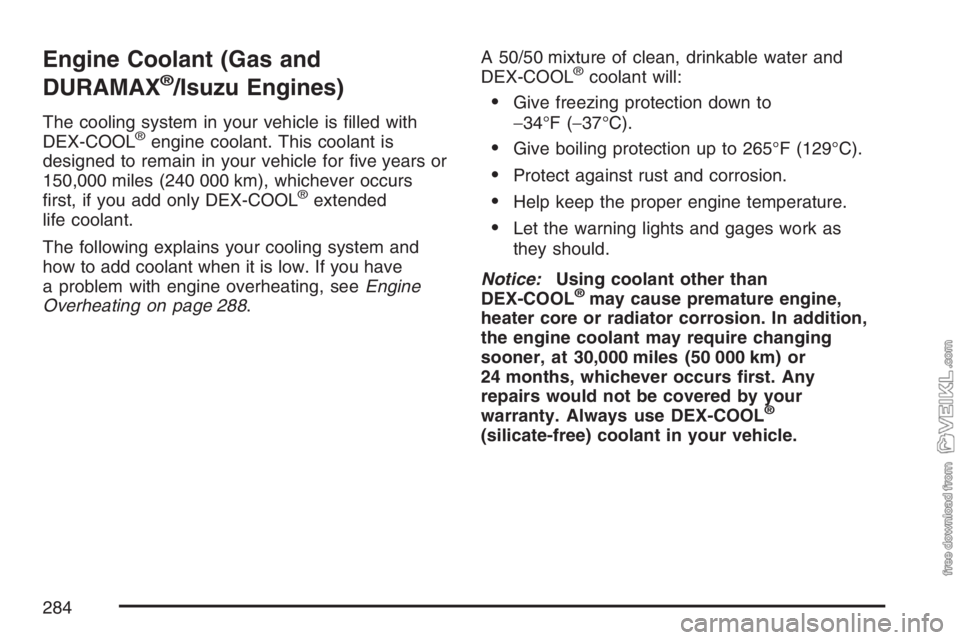 Engine Coolant (Gas and DURAMAX®/Isuzu Engines)

The cooling system in your vehicle is filled with DEX-COOL® engine coolant. This coolant is designed to remain in your vehicle for five years or 150,000 miles (240 000 km), whichever occurs first, if you add only DEX-COOL® extended life coolant.

The following explains your cooling system and how to add coolant when it is low. If you have a problem with engine overheating, see Engine Overheating on page 288.

A 50/50 mixture of clean, drinkable water and DEX-COOL® coolant will:

• Give freezing protection down to −34°F (−37°C).

• Give boiling protection up to 265°F (129°C).

• Protect against rust and corrosion.

• Help keep the proper engine temperature.

• Let the warning lights and gages work as they should.

Notice: Using coolant other than DEX-COOL® may cause premature engine, heater core or radiator corrosion. In addition, the engine coolant may require changing sooner, at 30,000 miles (50 000 km) or 24 months, whichever occurs first. Any repairs would not be covered by your warranty. Always use DEX-COOL® (silicate-free) coolant in your vehicle.

284

free download from VEIKL.com

carmanualsonline.info